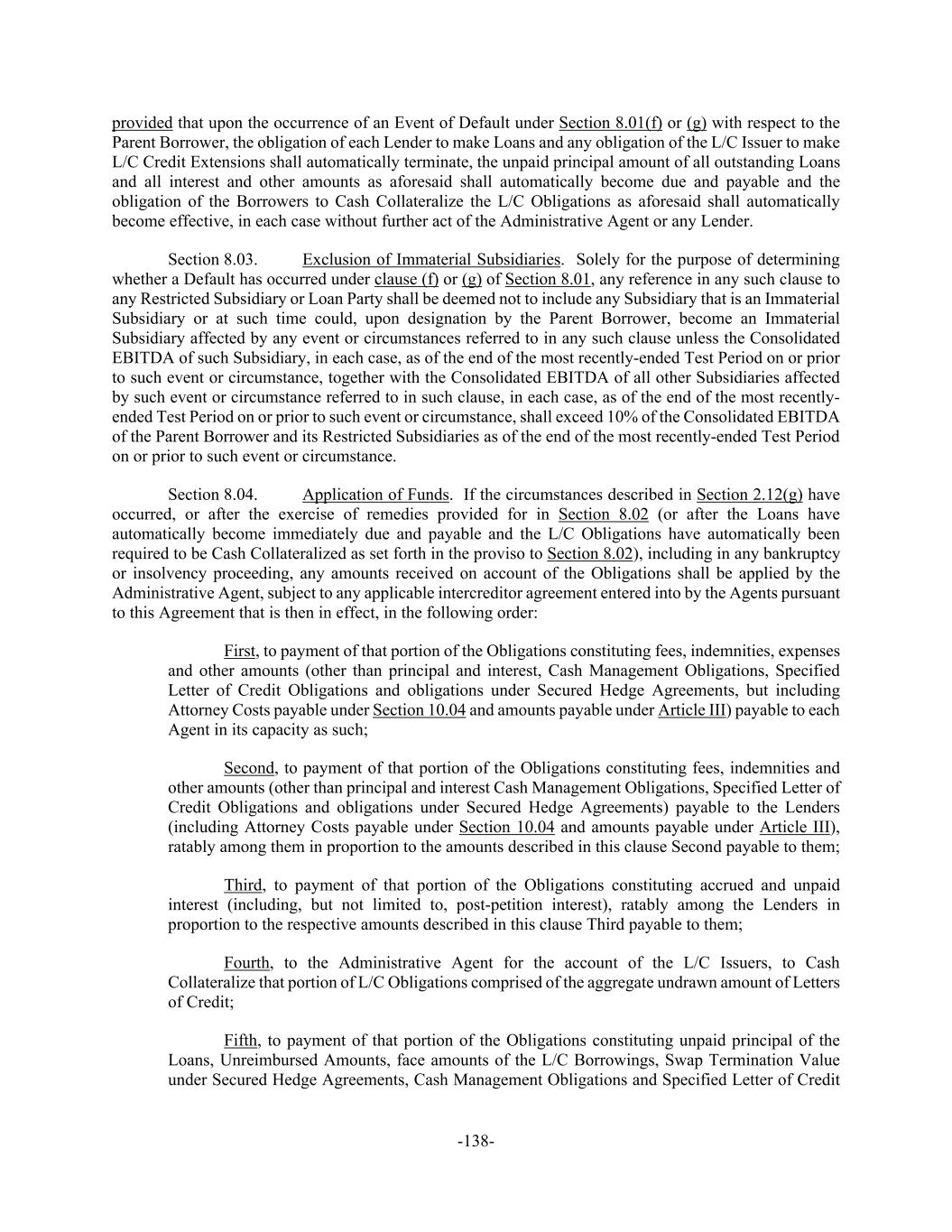 provided that upon the occurrence of an Event of Default under Section 8.01(f) or (g) with respect to the Parent Borrower, the obligation of each Lender to make Loans and any obligation of the L/C Issuer to make L/C Credit Extensions shall automatically terminate, the unpaid principal amount of all outstanding Loans and all interest and other amounts as aforesaid shall automatically become due and payable and the obligation of the Borrowers to Cash Collateralize the L/C Obligations as aforesaid shall automatically become effective, in each case without further act of the Administrative Agent or any Lender.

Section 8.03. Exclusion of Immaterial Subsidiaries. Solely for the purpose of determining whether a Default has occurred under clause (f) or (g) of Section 8.01, any reference in any such clause to any Restricted Subsidiary or Loan Party shall be deemed not to include any Subsidiary that is an Immaterial Subsidiary or at such time could, upon designation by the Parent Borrower, become an Immaterial Subsidiary affected by any event or circumstances referred to in any such clause unless the Consolidated EBITDA of such Subsidiary, in each case, as of the end of the most recently-ended Test Period on or prior to such event or circumstance, together with the Consolidated EBITDA of all other Subsidiaries affected by such event or circumstance referred to in such clause, in each case, as of the end of the most recently-ended Test Period on or prior to such event or circumstance, shall exceed 10% of the Consolidated EBITDA of the Parent Borrower and its Restricted Subsidiaries as of the end of the most recently-ended Test Period on or prior to such event or circumstance.

Section 8.04. Application of Funds. If the circumstances described in Section 2.12(g) have occurred, or after the exercise of remedies provided for in Section 8.02 (or after the Loans have automatically become immediately due and payable and the L/C Obligations have automatically been required to be Cash Collateralized as set forth in the proviso to Section 8.02), including in any bankruptcy or insolvency proceeding, any amounts received on account of the Obligations shall be applied by the Administrative Agent, subject to any applicable intercreditor agreement entered into by the Agents pursuant to this Agreement that is then in effect, in the following order:

First, to payment of that portion of the Obligations constituting fees, indemnities, expenses and other amounts (other than principal and interest, Cash Management Obligations, Specified Letter of Credit Obligations and obligations under Secured Hedge Agreements, but including Attorney Costs payable under Section 10.04 and amounts payable under Article III) payable to each Agent in its capacity as such;

Second, to payment of that portion of the Obligations constituting fees, indemnities and other amounts (other than principal and interest Cash Management Obligations, Specified Letter of Credit Obligations and obligations under Secured Hedge Agreements) payable to the Lenders (including Attorney Costs payable under Section 10.04 and amounts payable under Article III), ratably among them in proportion to the amounts described in this clause Second payable to them;

Third, to payment of that portion of the Obligations constituting accrued and unpaid interest (including, but not limited to, post-petition interest), ratably among the Lenders in proportion to the respective amounts described in this clause Third payable to them;

Fourth, to the Administrative Agent for the account of the L/C Issuers, to Cash Collateralize that portion of L/C Obligations comprised of the aggregate undrawn amount of Letters of Credit;

Fifth, to payment of that portion of the Obligations constituting unpaid principal of the Loans, Unreimbursed Amounts, face amounts of the L/C Borrowings, Swap Termination Value under Secured Hedge Agreements, Cash Management Obligations and Specified Letter of Credit

-138-